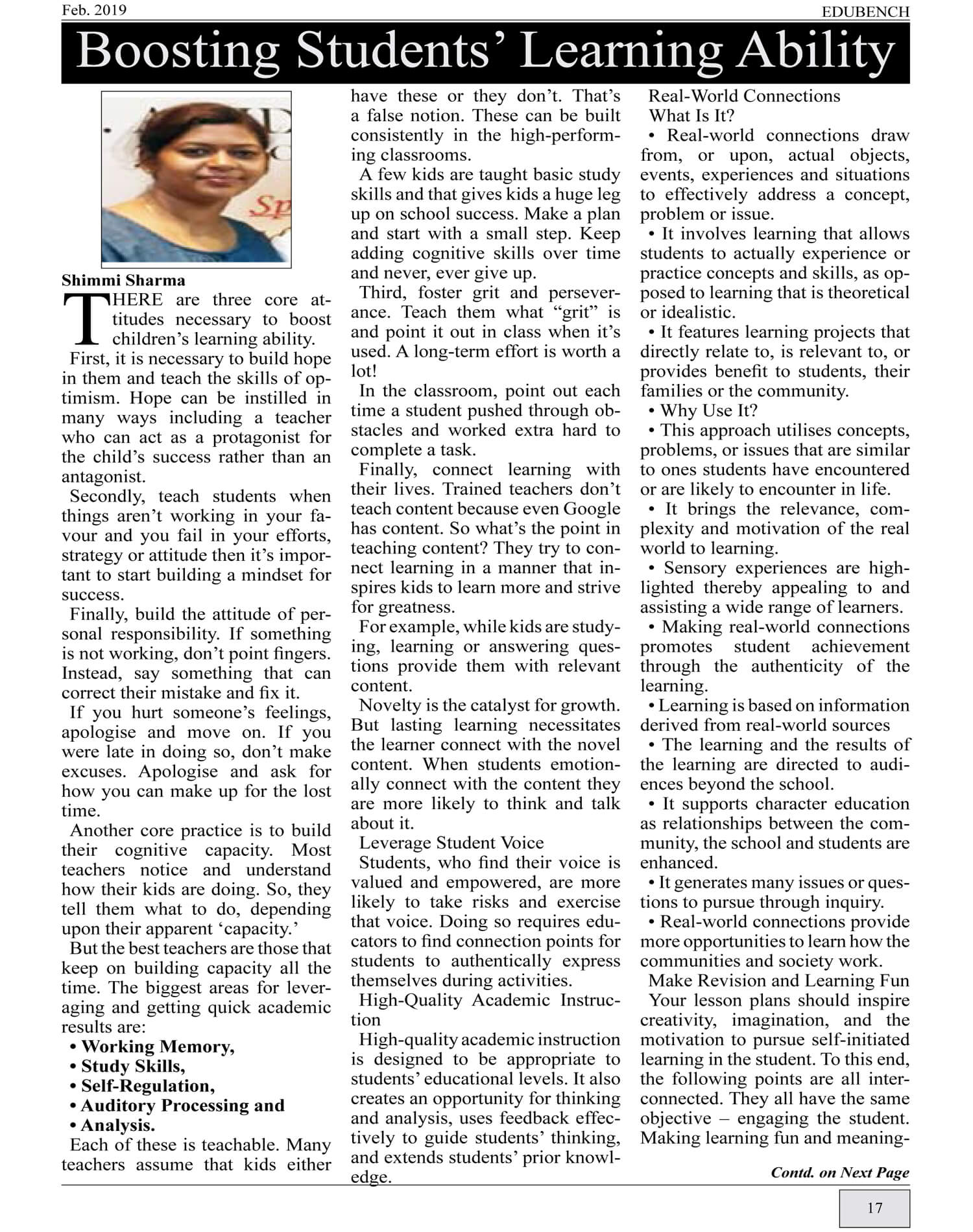 Feb. 2019

EDUBENCH

Boosting Students' Learning Ability

Shimmi Sharma

THERE are three core attitudes necessary to boost children's learning ability.

First, it is necessary to build hope in them and teach the skills of optimism. Hope can be instilled in many ways including a teacher who can act as a protagonist for the child's success rather than an antagonist.

Secondly, teach students when things aren't working in your favour and you fail in your efforts, strategy or attitude then it's important to start building a mindset for success.

Finally, build the attitude of personal responsibility. If something is not working, don't point fingers. Instead, say something that can correct their mistake and fix it.

If you hurt someone's feelings, apologise and move on. If you were late in doing so, don't make excuses. Apologise and ask for how you can make up for the lost time.

Another core practice is to build their cognitive capacity. Most teachers notice and understand how their kids are doing. So, they tell them what to do, depending upon their apparent 'capacity.'

But the best teachers are those that keep on building capacity all the time. The biggest areas for leveraging and getting quick academic results are:

• Working Memory,
• Study Skills,
• Self-Regulation,
• Auditory Processing and
• Analysis.

Each of these is teachable. Many teachers assume that kids either have these or they don't. That's a false notion. These can be built consistently in the high-performing classrooms.

A few kids are taught basic study skills and that gives kids a huge leg up on school success. Make a plan and start with a small step. Keep adding cognitive skills over time and never, ever give up.

Third, foster grit and perseverance. Teach them what "grit" is and point it out in class when it's used. A long-term effort is worth a lot!

In the classroom, point out each time a student pushed through obstacles and worked extra hard to complete a task.

Finally, connect learning with their lives. Trained teachers don't teach content because even Google has content. So what's the point in teaching content? They try to connect learning in a manner that inspires kids to learn more and strive for greatness.

For example, while kids are studying, learning or answering questions provide them with relevant content.

Novelty is the catalyst for growth. But lasting learning necessitates the learner connect with the novel content. When students emotionally connect with the content they are more likely to think and talk about it.

Leverage Student Voice

Students, who find their voice is valued and empowered, are more likely to take risks and exercise that voice. Doing so requires educators to find connection points for students to authentically express themselves during activities.

High-Quality Academic Instruction

High-quality academic instruction is designed to be appropriate to students' educational levels. It also creates an opportunity for thinking and analysis, uses feedback effectively to guide students' thinking, and extends students' prior knowledge.

Real-World Connections

What Is It?

• Real-world connections draw from, or upon, actual objects, events, experiences and situations to effectively address a concept, problem or issue.

• It involves learning that allows students to actually experience or practice concepts and skills, as opposed to learning that is theoretical or idealistic.

• It features learning projects that directly relate to, is relevant to, or provides benefit to students, their families or the community.

• Why Use It?

• This approach utilises concepts, problems, or issues that are similar to ones students have encountered or are likely to encounter in life.

• It brings the relevance, complexity and motivation of the real world to learning.

• Sensory experiences are highlighted thereby appealing to and assisting a wide range of learners.

• Making real-world connections promotes student achievement through the authenticity of the learning.

• Learning is based on information derived from real-world sources

• The learning and the results of the learning are directed to audiences beyond the school.

• It supports character education as relationships between the community, the school and students are enhanced.

• It generates many issues or questions to pursue through inquiry.

• Real-world connections provide more opportunities to learn how the communities and society work.

Make Revision and Learning Fun

Your lesson plans should inspire creativity, imagination, and the motivation to pursue self-initiated learning in the student. To this end, the following points are all interconnected. They all have the same objective – engaging the student. Making learning fun and meaning-

Contd. on Next Page

17